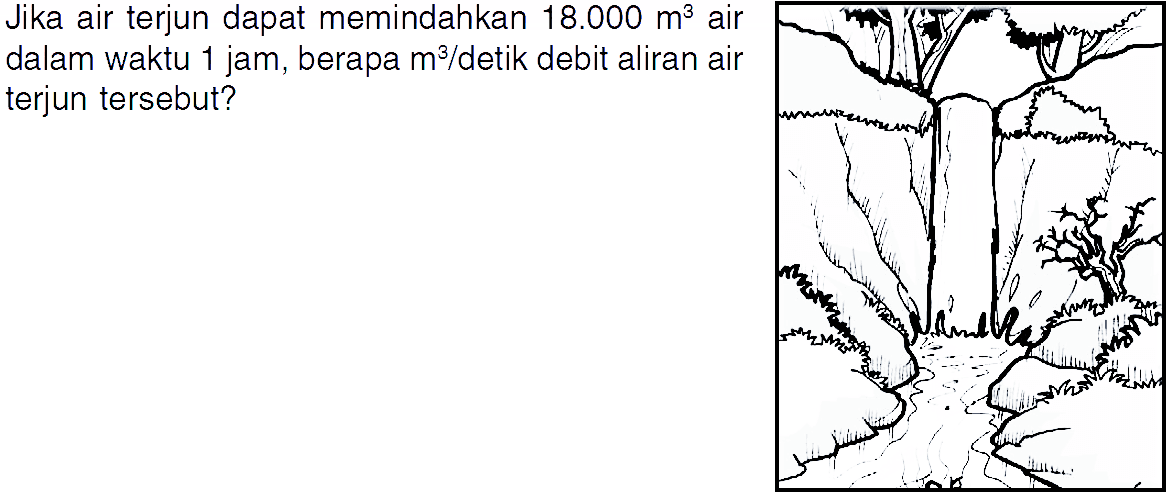 Jika air terjun dapat memindahkan 18.000 $m^3$ air dalam waktu 1 jam, berapa $m^3$/detik debit aliran air terjun tersebut?